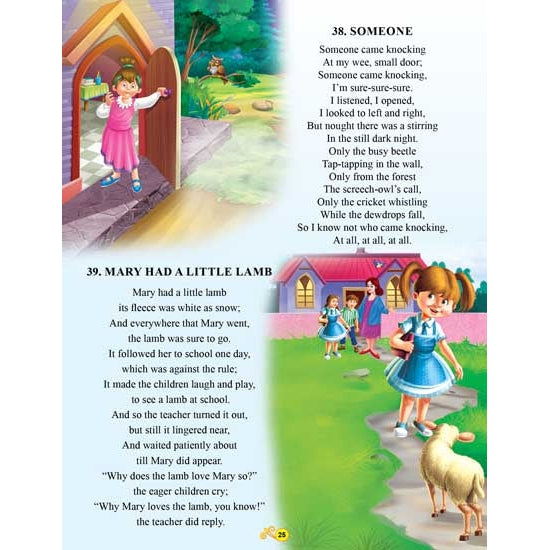 38. SOMEONE

Someone came knocking
At my wee, small door;
Someone came knocking,
I'm sure-sure-sure.
I listened, I opened,
I looked to left and right,
But nought there was a stirring
In the still dark night.
Only the busy beetle
Tap-tapping in the wall,
Only from the forest
The screech-owl's call,
Only the cricket whistling
While the dewdrops fall,
So I know not who came knocking,
At all, at all, at all.

39. MARY HAD A LITTLE LAMB

Mary had a little lamb
its fleece was white as snow;
And everywhere that Mary went,
the lamb was sure to go.
It followed her to school one day,
which was against the rule;
It made the children laugh and play,
to see a lamb at school.
And so the teacher turned it out,
but still it lingered near,
And waited patiently about
till Mary did appear.
"Why does the lamb love Mary so?"
the eager children cry;
"Why Mary loves the lamb, you know!"
the teacher did reply.

25